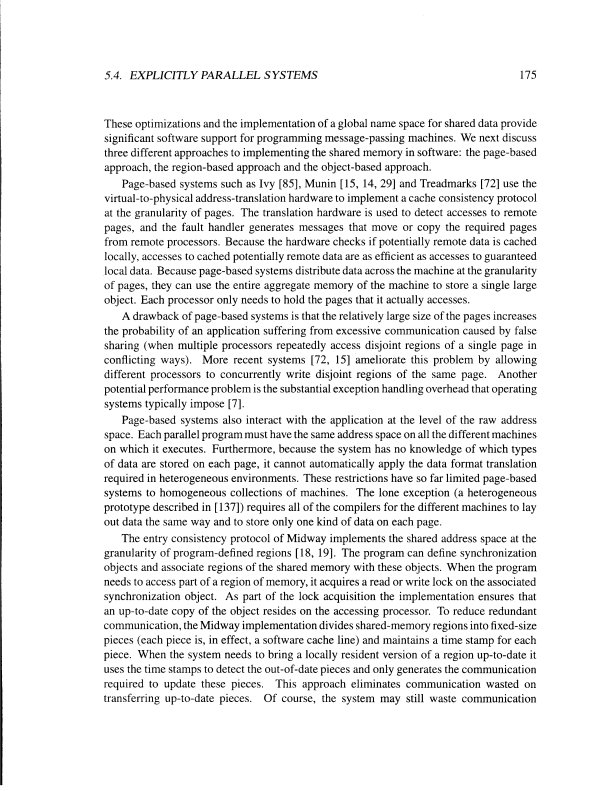 5.4. EXPLICITLY PARALLEL SYSTEMS 175

These optimizations and the implementation of a global name space for shared data provide significant software support for programming message-passing machines. We next discuss three different approaches to implementing the shared memory in software: the page-based approach, the region-based approach and the object-based approach.

Page-based systems such as Ivy [85], Munin [15, 14, 29] and Treadmarks [72] use the virtual-to-physical address-translation hardware to implement a cache consistency protocol at the granularity of pages. The translation hardware is used to detect accesses to remote pages, and the fault handler generates messages that move or copy the required pages from remote processors. Because the hardware checks if potentially remote data is cached locally, accesses to cached potentially remote data are as efficient as accesses to guaranteed local data. Because page-based systems distribute data across the machine at the granularity of pages, they can use the entire aggregate memory of the machine to store a single large object. Each processor only needs to hold the pages that it actually accesses.

A drawback of page-based systems is that the relatively large size of the pages increases the probability of an application suffering from excessive communication caused by false sharing (when multiple processors repeatedly access disjoint regions of a single page in conflicting ways). More recent systems [72, 15] ameliorate this problem by allowing different processors to concurrently write disjoint regions of the same page. Another potential performance problem is the substantial exception handling overhead that operating systems typically impose [7].

Page-based systems also interact with the application at the level of the raw address space. Each parallel program must have the same address space on all the different machines on which it executes. Furthermore, because the system has no knowledge of which types of data are stored on each page, it cannot automatically apply the data format translation required in heterogeneous environments. These restrictions have so far limited page-based systems to homogeneous collections of machines. The lone exception (a heterogeneous prototype described in [137]) requires all of the compilers for the different machines to lay out data the same way and to store only one kind of data on each page.

The entry consistency protocol of Midway implements the shared address space at the granularity of program-defined regions [18, 19]. The program can define synchronization objects and associate regions of the shared memory with these objects. When the program needs to access part of a region of memory, it acquires a read or write lock on the associated synchronization object. As part of the lock acquisition the implementation ensures that an up-to-date copy of the object resides on the accessing processor. To reduce redundant communication, the Midway implementation divides shared-memory regions into fixed-size pieces (each piece is, in effect, a software cache line) and maintains a time stamp for each piece. When the system needs to bring a locally resident version of a region up-to-date it uses the time stamps to detect the out-of-date pieces and only generates the communication required to update these pieces. This approach eliminates communication wasted on transferring up-to-date pieces. Of course, the system may still waste communication